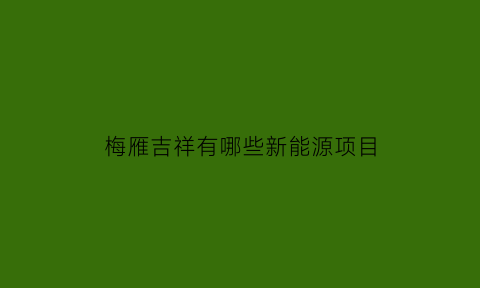 梅雁吉祥有哪些新能源项目